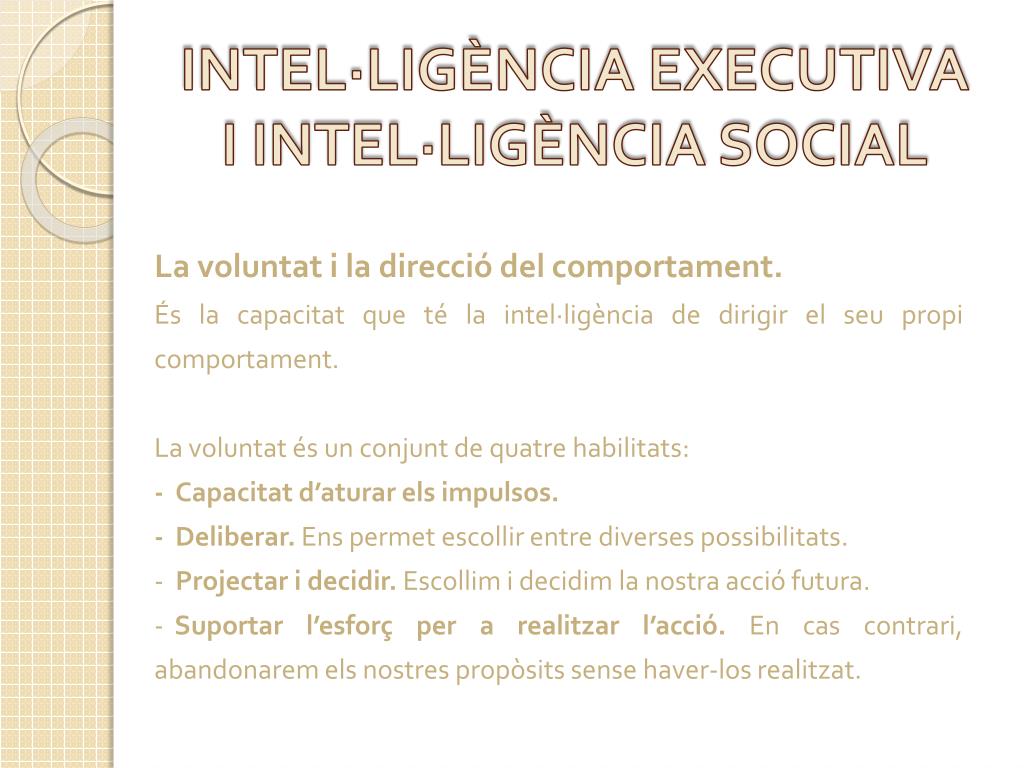 INTEL·LIGÈNCIA EXECUTIVA
I INTEL·LIGÈNCIA SOCIAL

La voluntat i la direcció del comportament.

És la capacitat que té la intel·ligència de dirigir el seu propi comportament.

La voluntat és un conjunt de quatre habilitats:

- Capacitat d'aturar els impulsos.
- Deliberar. Ens permet escollir entre diverses possibilitats.
- Projectar i decidir. Escollim i decidim la nostra acció futura.
- Suportar l'esforç per a realitzar l'acció. En cas contrari, abandonarem els nostres propòsits sense haver-los realitzat.